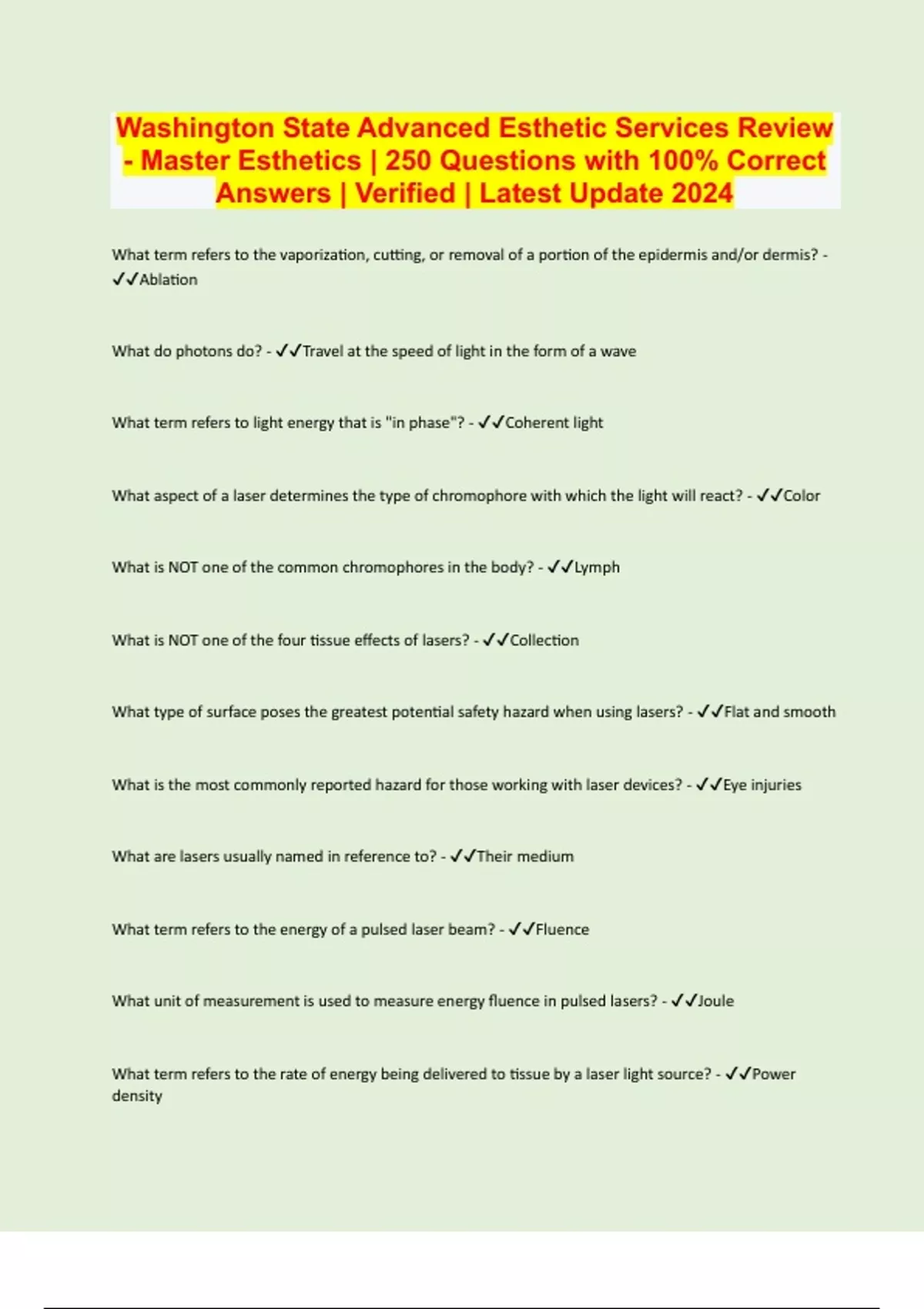 Washington State Advanced Esthetic Services Review - Master Esthetics | 250 Questions with 100% Correct Answers | Verified | Latest Update 2024

What term refers to the vaporization, cutting, or removal of a portion of the epidermis and/or dermis? - ✓✓Ablation

What do photons do? - ✓✓Travel at the speed of light in the form of a wave

What term refers to light energy that is "in phase"? - ✓✓Coherent light

What aspect of a laser determines the type of chromophore with which the light will react? - ✓✓Color

What is NOT one of the common chromophores in the body? - ✓✓Lymph

What is NOT one of the four tissue effects of lasers? - ✓✓Collection

What type of surface poses the greatest potential safety hazard when using lasers? - ✓✓Flat and smooth

What is the most commonly reported hazard for those working with laser devices? - ✓✓Eye injuries

What are lasers usually named in reference to? - ✓✓Their medium

What term refers to the energy of a pulsed laser beam? - ✓✓Fluence

What unit of measurement is used to measure energy fluence in pulsed lasers? - ✓✓Joule

What term refers to the rate of energy being delivered to tissue by a laser light source? - ✓✓Power density